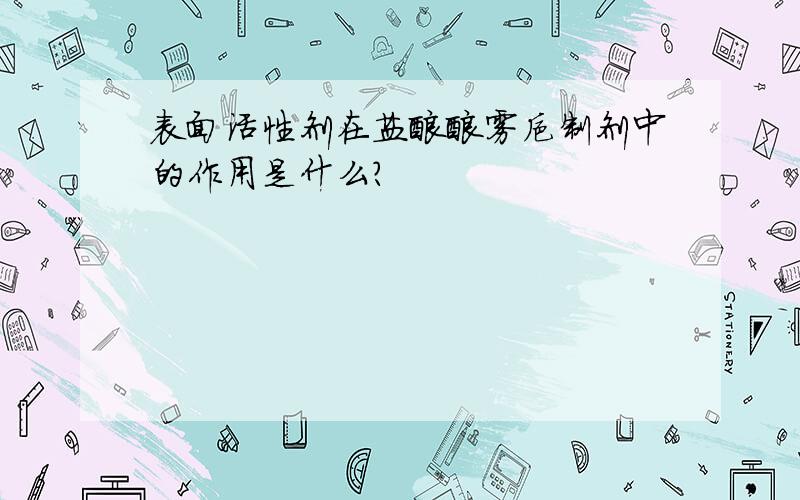 表面活性剂在盐酸酸雾抑制剂中的作用是什么?

STATIONERY